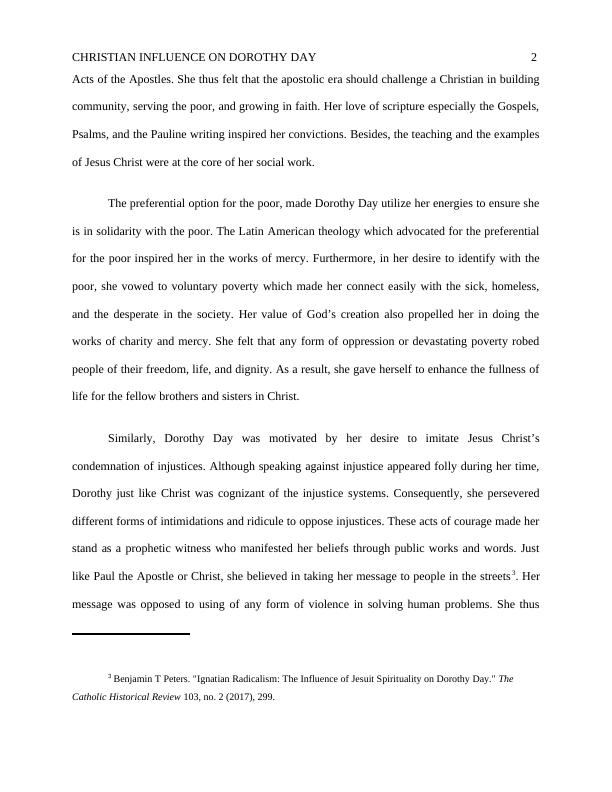 CHRISTIAN INFLUENCE ON DOROTHY DAY 2

Acts of the Apostles. She thus felt that the apostolic era should challenge a Christian in building community, serving the poor, and growing in faith. Her love of scripture especially the Gospels, Psalms, and the Pauline writing inspired her convictions. Besides, the teaching and the examples of Jesus Christ were at the core of her social work.

The preferential option for the poor, made Dorothy Day utilize her energies to ensure she is in solidarity with the poor. The Latin American theology which advocated for the preferential for the poor inspired her in the works of mercy. Furthermore, in her desire to identify with the poor, she vowed to voluntary poverty which made her connect easily with the sick, homeless, and the desperate in the society. Her value of God's creation also propelled her in doing the works of charity and mercy. She felt that any form of oppression or devastating poverty robed people of their freedom, life, and dignity. As a result, she gave herself to enhance the fullness of life for the fellow brothers and sisters in Christ.

Similarly, Dorothy Day was motivated by her desire to imitate Jesus Christ's condemnation of injustices. Although speaking against injustice appeared folly during her time, Dorothy just like Christ was cognizant of the injustice systems. Consequently, she persevered different forms of intimidations and ridicule to oppose injustices. These acts of courage made her stand as a prophetic witness who manifested her beliefs through public works and words. Just like Paul the Apostle or Christ, she believed in taking her message to people in the streets$^3$. Her message was opposed to using of any form of violence in solving human problems. She thus

$^3$ Benjamin T Peters. "Ignatian Radicalism: The Influence of Jesuit Spirituality on Dorothy Day." The Catholic Historical Review 103, no. 2 (2017), 299.